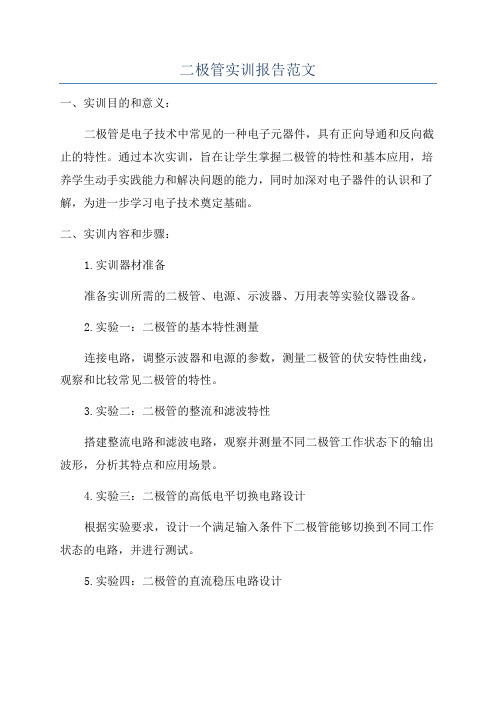 二极管实训报告范文

一、实训目的和意义：

二极管是电子技术中常见的一种电子元器件，具有正向导通和反向截止的特性。通过本次实训，旨在让学生掌握二极管的特性和基本应用，培养学生动手实践能力和解决问题的能力，同时加深对电子器件的认识和了解，为进一步学习电子技术奠定基础。

二、实训内容和步骤：

1.实训器材准备

准备实训所需的二极管、电源、示波器、万用表等实验仪器设备。

2.实验一：二极管的基本特性测量

连接电路，调整示波器和电源的参数，测量二极管的伏安特性曲线，观察和比较常见二极管的特性。

3.实验二：二极管的整流和滤波特性

搭建整流电路和滤波电路，观察并测量不同二极管工作状态下的输出波形，分析其特点和应用场景。

4.实验三：二极管的高低电平切换电路设计

根据实验要求，设计一个满足输入条件下二极管能够切换到不同工作状态的电路，并进行测试。

5.实验四：二极管的直流稳压电路设计